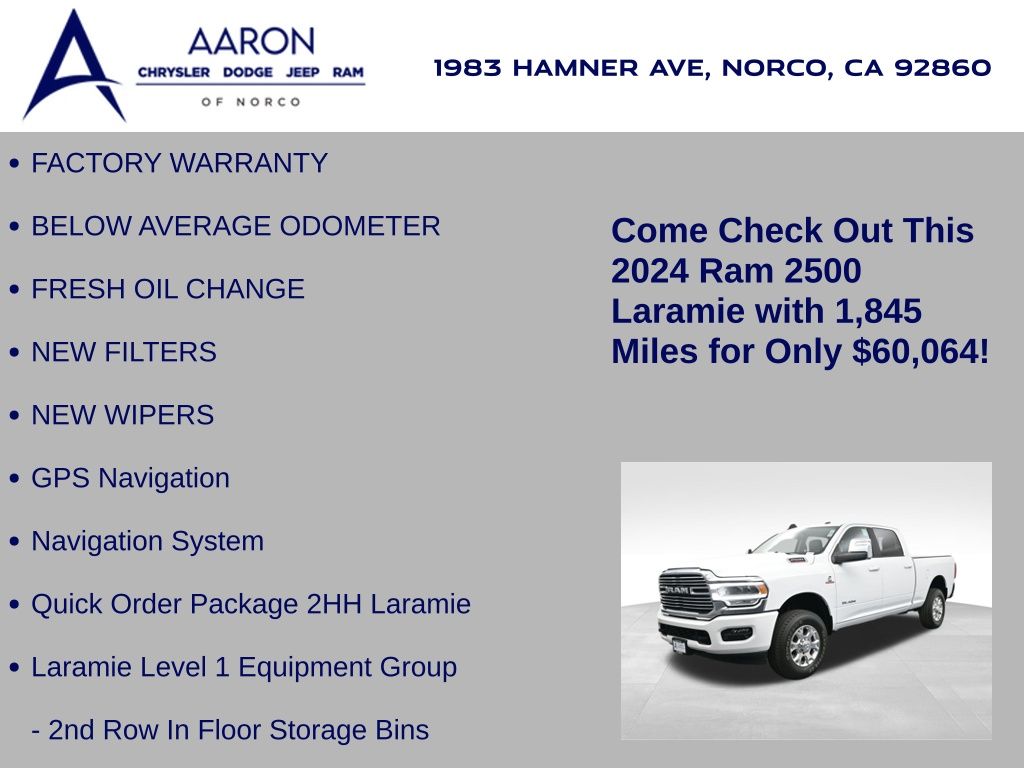 AARON
CHRYSLER DODGE JEEP RAM
OF NORCO

1983 HAMNER AVE, NORCO, CA 92860

• FACTORY WARRANTY
• BELOW AVERAGE ODOMETER
• FRESH OIL CHANGE
• NEW FILTERS
• NEW WIPERS
• GPS Navigation
• Navigation System
• Quick Order Package 2HH Laramie
• Laramie Level 1 Equipment Group
- 2nd Row In Floor Storage Bins

Come Check Out This 2024 Ram 2500 Laramie with 1,845 Miles for Only $60,064!